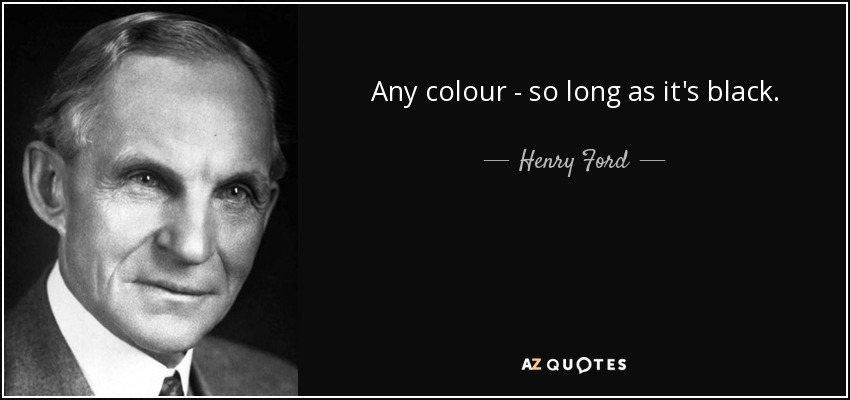 Any colour - so long as it's black.

— Henry Ford —

AZ QUOTES